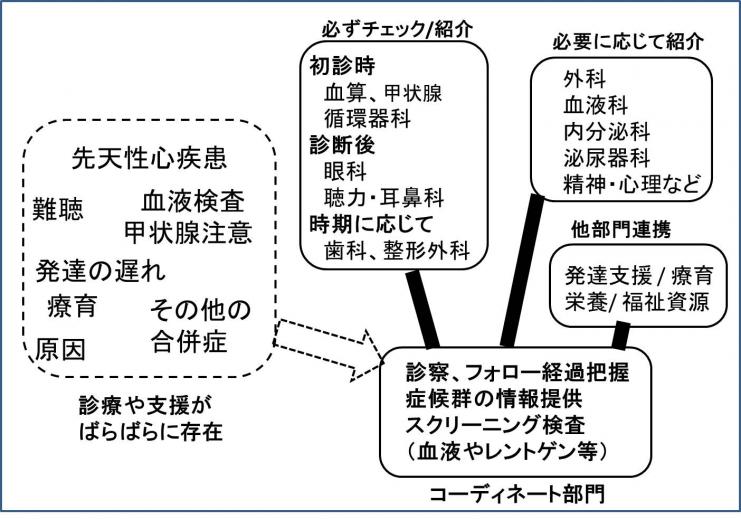 先天性心疾患

難聴

血液検査
甲状腺注意

発達の遅れ

療育

その他の
合併症

原因

診療や支援が
ばらばらに存在

必ずチェック/紹介

初診時
血算、甲状腺
循環器科
診断後
眼科
聴力・耳鼻科
時期に応じて
歯科、整形外科

必要に応じて紹介

外科
血液科
内分泌科
泌尿器科
精神・心理など

他部門連携

発達支援 / 療育
栄養/ 福祉資源

診察、フォロー経過把握
症候群の情報提供
スクリーニング検査
（血液やレントゲン等）

コーディネート部門